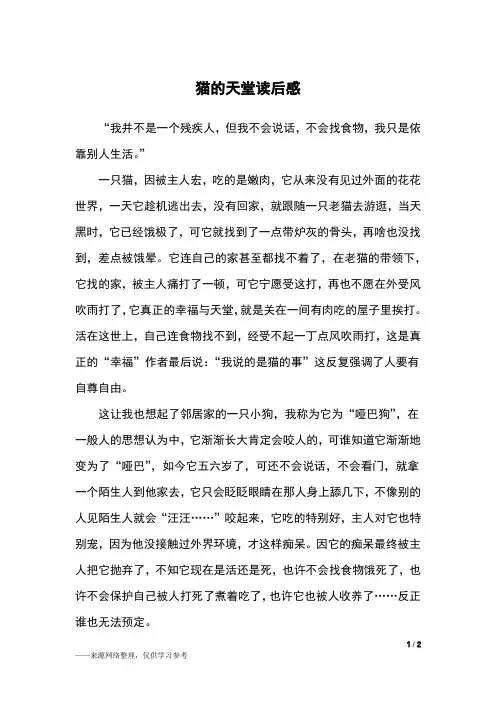 猫的天堂读后感

“我并不是一个残疾人，但我不会说话，不会找食物，我只是依靠别人生活。”

一只猫，因被主人宏，吃的是嫩肉，它从来没有见过外面的花花世界，一天它趁机逃出去，没有回家，就跟随一只老猫去游逛，当天黑时，它已经饿极了，可它就找到了一点带炉灰的骨头，再啥也没找到，差点被饿晕。它连自己的家甚至都找不着了，在老猫的带领下，它找的家，被主人痛打了一顿，可它宁愿受这打，再也不愿在外受风吹雨打了，它真正的幸福与天堂，就是关在一间有肉吃的屋子里挨打。活在这世上，自己连食物找不到，经受不起一丁点风吹雨打，这是真正的“幸福”作者最后说：“我说的是猫的事”这反复强调了人要有自尊自由。

这让我也想起了邻居家的一只小狗，我称为它为“哑巴狗”，在一般人的思想认为中，它渐渐长大肯定会咬人的，可谁知道它渐渐地变为了“哑巴”，如今它五六岁了，可还不会说话，不会看门，就拿一个陌生人到他家去，它只会眨眨眼睛在那人身上舔几下，不像别的人见陌生人就会“汪汪……”咬起来，它吃的特别好，主人对它也特别宠，因为他没接触过外界环境，才这样痴呆。因它的痴呆最终被主人把它抛弃了，不知它现在是活还是死，也许不会找食物饿死了，也许不会保护自己被人打死了煮着吃了，也许它也被人收养了……反正谁也无法预定。

1 / 2

——来源网络整理，仅供学习参考